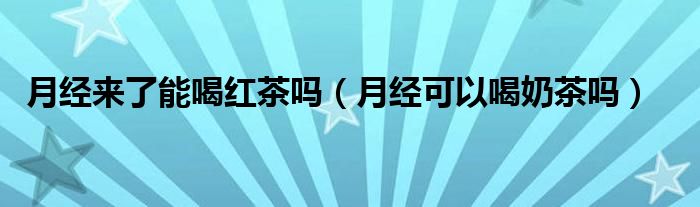 月经来了能喝红茶吗（月经可以喝奶茶吗）